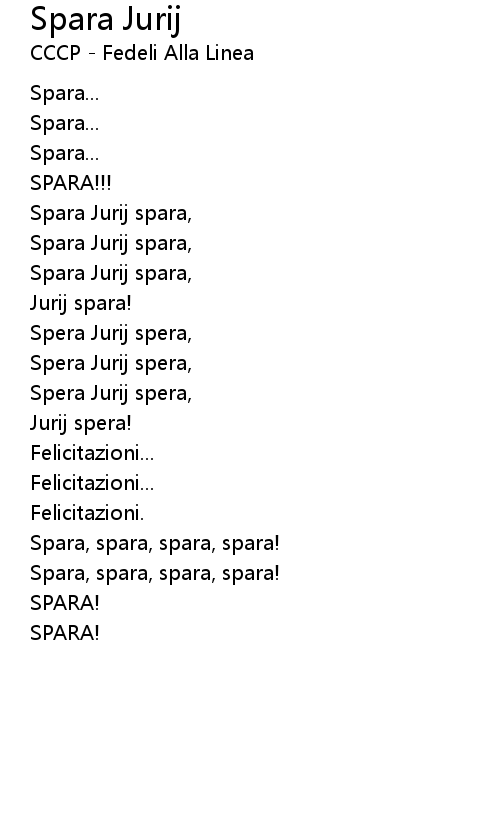 Spara Jurij
CCCP - Fedeli Alla Linea

Spara...
Spara...
Spara...
SPARA!!!
Spara Jurij spara,
Spara Jurij spara,
Spara Jurij spara,
Jurij spara!
Spera Jurij spera,
Spera Jurij spera,
Spera Jurij spera,
Jurij spera!
Felicitazioni...
Felicitazioni...
Felicitazioni.
Spara, spara, spara, spara!
Spara, spara, spara, spara!
SPARA!
SPARA!